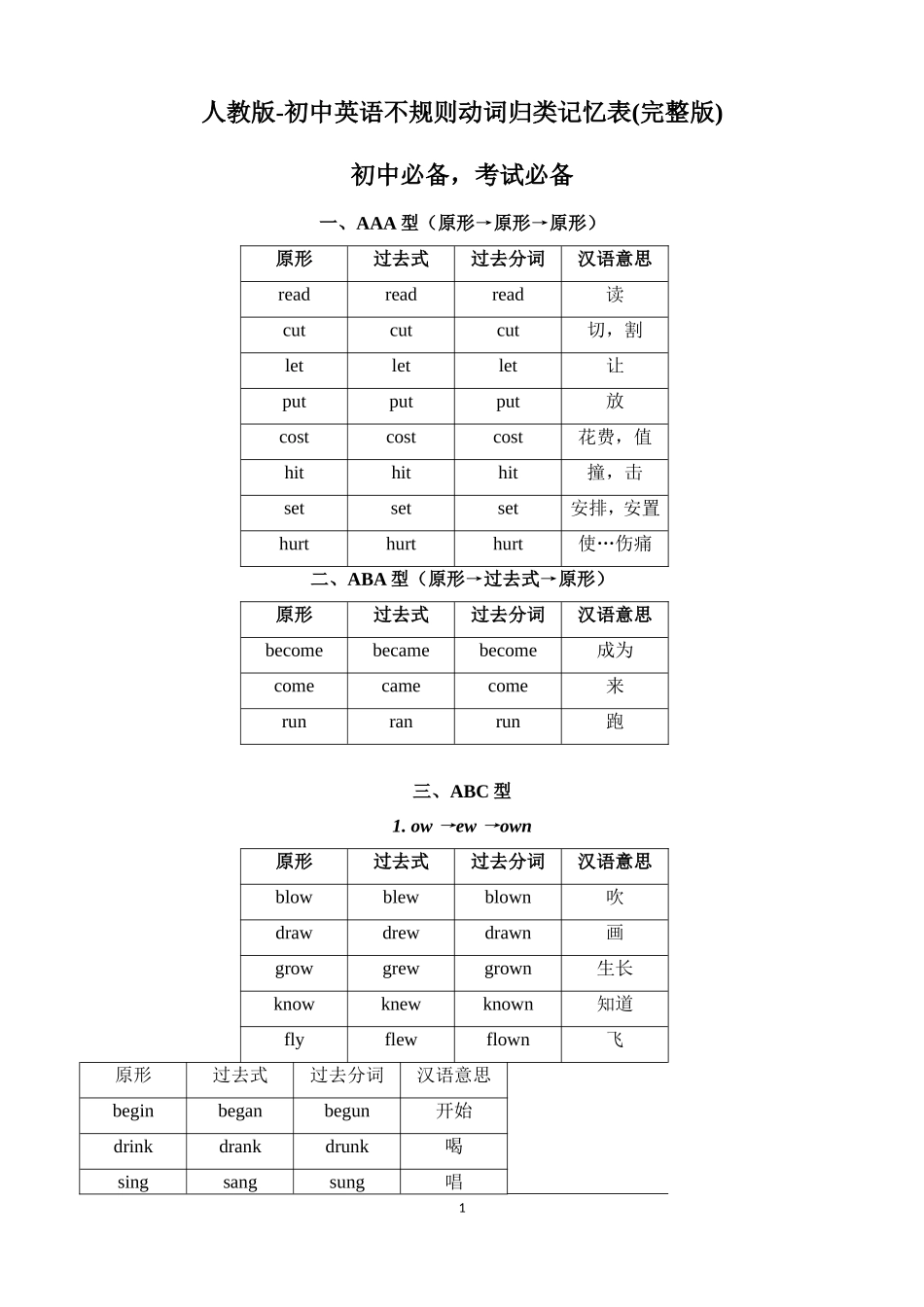 人教版-初中英语不规则动词归类记忆表(完整版)

初中必备，考试必备

一、AAA型（原形→原形→原形）

| 原形 | 过去式 | 过去分词 | 汉语意思 |
|---|---|---|---|
| read | read | read | 读 |
| cut | cut | cut | 切，割 |
| let | let | let | 让 |
| put | put | put | 放 |
| cost | cost | cost | 花费，值 |
| hit | hit | hit | 撞，击 |
| set | set | set | 安排，安置 |
| hurt | hurt | hurt | 使…伤痛 |

二、ABA型（原形→过去式→原形）

| 原形 | 过去式 | 过去分词 | 汉语意思 |
|---|---|---|---|
| become | became | become | 成为 |
| come | came | come | 来 |
| run | ran | run | 跑 |

三、ABC型

1. ow →ew →own

| 原形 | 过去式 | 过去分词 | 汉语意思 |
|---|---|---|---|
| blow | blew | blown | 吹 |
| draw | drew | drawn | 画 |
| grow | grew | grown | 生长 |
| know | knew | known | 知道 |
| fly | flew | flown | 飞 |

| 原形 | 过去式 | 过去分词 | 汉语意思 |
|---|---|---|---|
| begin | began | begun | 开始 |
| drink | drank | drunk | 喝 |
| sing | sang | sung | 唱 |

1